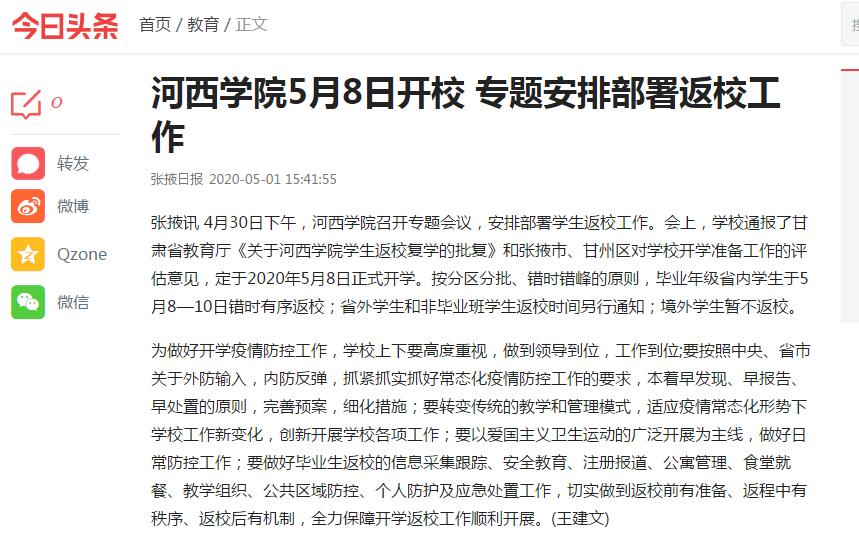 今日头条 首页 / 教育 / 正文

0

转发

微博

Qzone

微信

河西学院5月8日开校 专题安排部署返校工作

张掖日报 2020-05-01 15:41:55

张掖讯 4月30日下午，河西学院召开专题会议，安排部署学生返校工作。会上，学校通报了甘肃省教育厅《关于河西学院学生返校复学的批复》和张掖市、甘州区对学校开学准备工作的评估意见，定于2020年5月8日正式开学。按分区分批、错时错峰的原则，毕业年级省内学生于5月8—10日错时有序返校；省外学生和非毕业班学生返校时间另行通知；境外学生暂不返校。

为做好开学疫情防控工作，学校上下要高度重视，做到领导到位，工作到位;要按照中央、省市关于外防输入，内防反弹，抓紧抓实抓好常态化疫情防控工作的要求，本着早发现、早报告、早处置的原则，完善预案，细化措施；要转变传统的教学和管理模式，适应疫情常态化形势下学校工作新变化，创新开展学校各项工作；要以爱国主义卫生运动的广泛开展为主线，做好日常防控工作；要做好毕业生返校的信息采集跟踪、安全教育、注册报道、公寓管理、食堂就餐、教学组织、公共区域防控、个人防护及应急处置工作，切实做到返校前有准备、返程中有秩序、返校后有机制，全力保障开学返校工作顺利开展。(王建文)